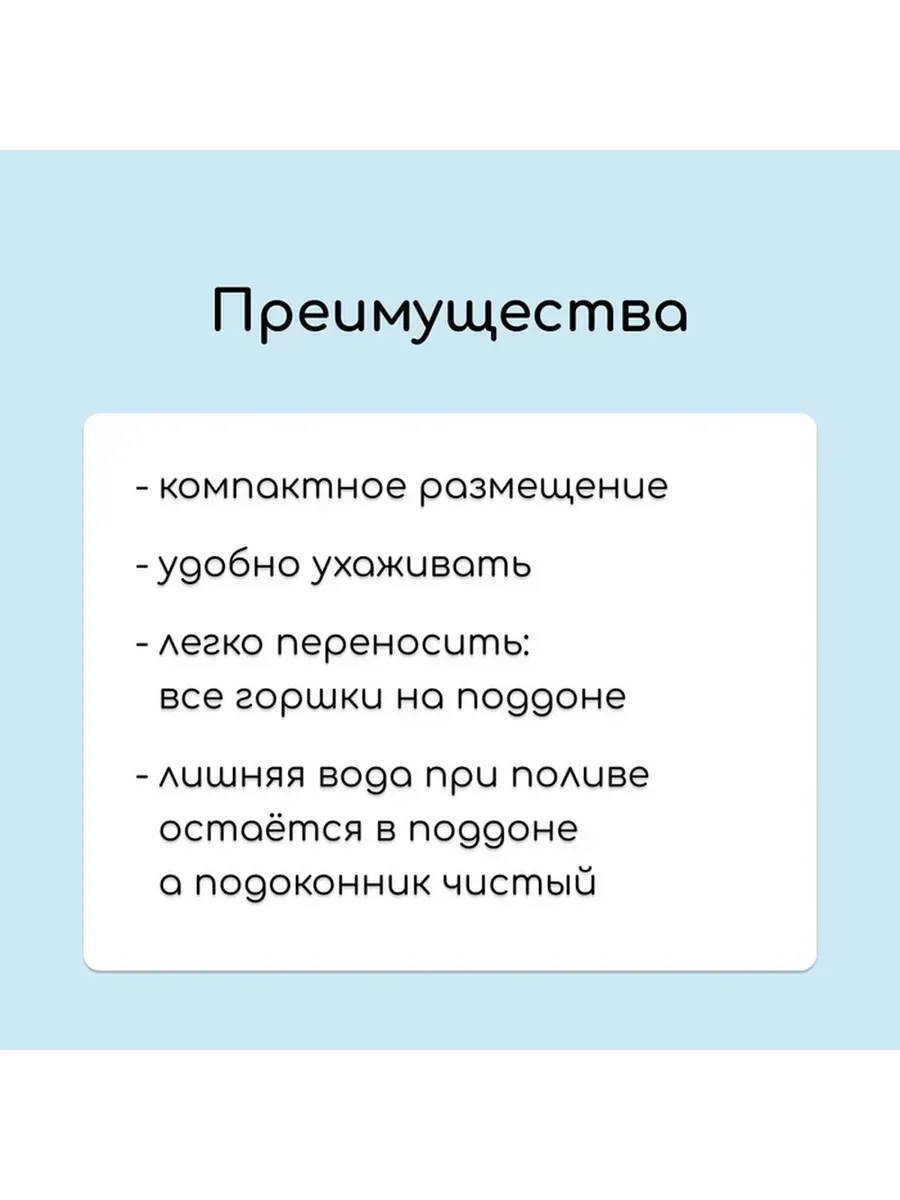 Преимущества

- компактное размещение

- удобно ухаживать

- легко переносить: все горшки на поддоне

- лишняя вода при поливе остаётся в поддоне а подоконник чистый